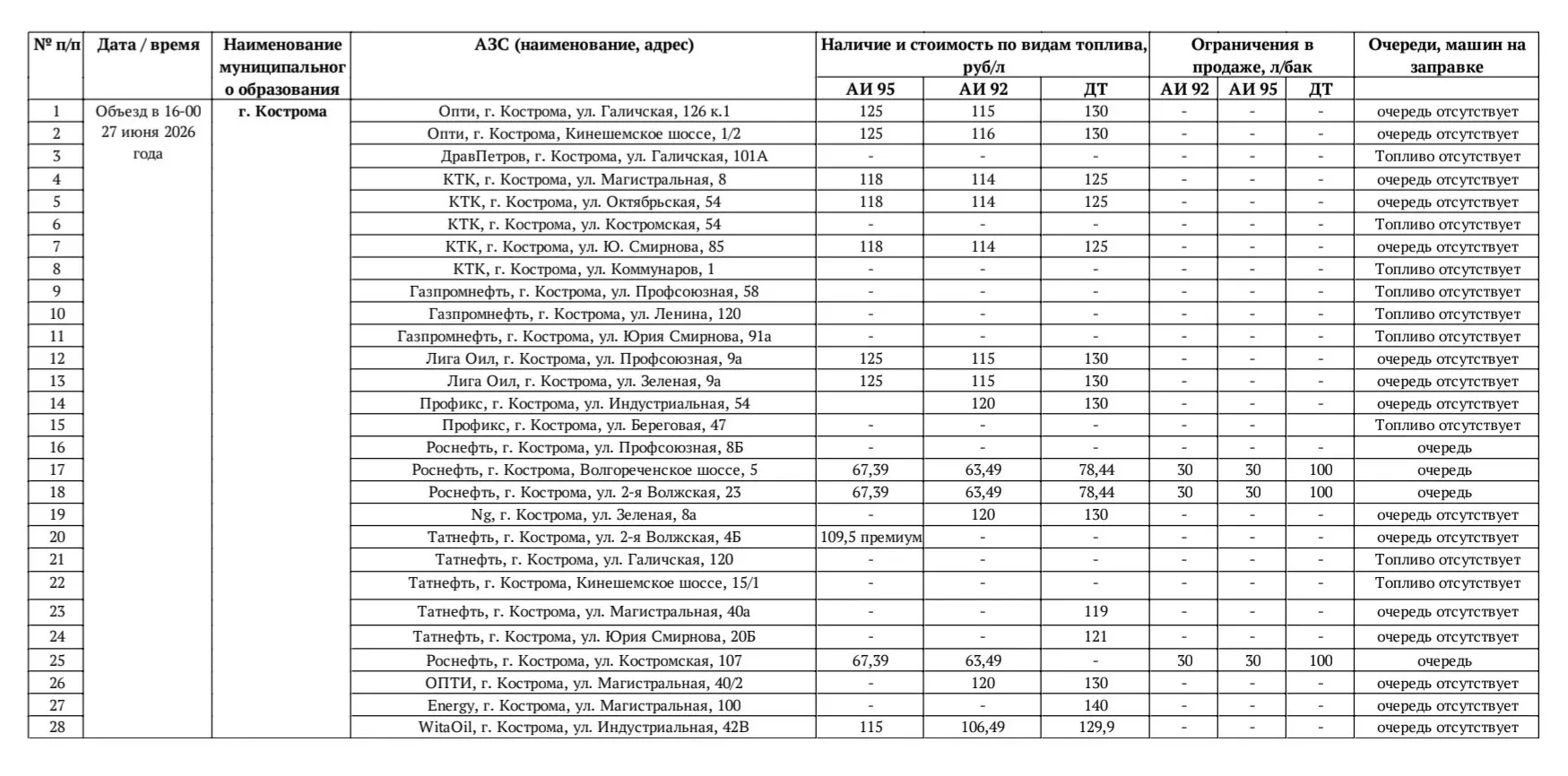 | № п/п | Дата / время | Наименование муниципального образования | АЗС (наименование, адрес) | Наличие и стоимость по видам топлива, руб/л | | | Ограничения в продаже, л/бак | | | Очереди, машин на заправке |
|---|---|---|---|---|---|---|---|---|---|---|
| | | | | АИ 95 | АИ 92 | ДТ | АИ 92 | АИ 95 | ДТ | |
| 1 | Объезд в 16-00 27 июня 2026 года | г. Кострома | Опти, г. Кострома, ул. Галичская, 126 к.1 | 125 | 115 | 130 | - | - | - | очередь отсутствует |
| 2 | | | Опти, г. Кострома, Кинешемское шоссе, 1/2 | 125 | 116 | 130 | - | - | - | очередь отсутствует |
| 3 | | | ДравПетров, г. Кострома, ул. Галичская, 101А | - | - | - | - | - | - | Топливо отсутствует |
| 4 | | | КТК, г. Кострома, ул. Магистральная, 8 | 118 | 114 | 125 | - | - | - | очередь отсутствует |
| 5 | | | КТК, г. Кострома, ул. Октябрьская, 54 | 118 | 114 | 125 | - | - | - | очередь отсутствует |
| 6 | | | КТК, г. Кострома, ул. Костромская, 54 | - | - | - | - | - | - | Топливо отсутствует |
| 7 | | | КТК, г. Кострома, ул. Ю. Смирнова, 85 | 118 | 114 | 125 | - | - | - | очередь отсутствует |
| 8 | | | КТК, г. Кострома, ул. Коммунаров, 1 | - | - | - | - | - | - | Топливо отсутствует |
| 9 | | | Газпромнефть, г. Кострома, ул. Профсоюзная, 58 | - | - | - | - | - | - | Топливо отсутствует |
| 10 | | | Газпромнефть, г. Кострома, ул. Ленина, 120 | - | - | - | - | - | - | Топливо отсутствует |
| 11 | | | Газпромнефть, г. Кострома, ул. Юрия Смирнова, 91а | - | - | - | - | - | - | Топливо отсутствует |
| 12 | | | Лига Оил, г. Кострома, ул. Профсоюзная, 9а | 125 | 115 | 130 | - | - | - | очередь отсутствует |
| 13 | | | Лига Оил, г. Кострома, ул. Зеленая, 9а | 125 | 115 | 130 | - | - | - | очередь отсутствует |
| 14 | | | Профикс, г. Кострома, ул. Индустриальная, 54 | | 120 | 130 | - | - | - | очередь отсутствует |
| 15 | | | Профикс, г. Кострома, ул. Береговая, 47 | - | - | - | - | - | - | Топливо отсутствует |
| 16 | | | Роснефть, г. Кострома, ул. Профсоюзная, 8Б | - | - | - | - | - | - | очередь |
| 17 | | | Роснефть, г. Кострома, Волгореченское шоссе, 5 | 67,39 | 63,49 | 78,44 | 30 | 30 | 100 | очередь |
| 18 | | | Роснефть, г. Кострома, ул. 2-я Волжская, 23 | 67,39 | 63,49 | 78,44 | 30 | 30 | 100 | очередь |
| 19 | | | Ng, г. Кострома, ул. Зеленая, 8а | - | 120 | 130 | - | - | - | очередь отсутствует |
| 20 | | | Татнефть, г. Кострома, ул. 2-я Волжская, 4Б | 109,5 премиум | - | - | - | - | - | очередь отсутствует |
| 21 | | | Татнефть, г. Кострома, ул. Галичская, 120 | - | - | - | - | - | - | Топливо отсутствует |
| 22 | | | Татнефть, г. Кострома, Кинешемское шоссе, 15/1 | - | - | - | - | - | - | Топливо отсутствует |
| 23 | | | Татнефть, г. Кострома, ул. Магистральная, 40а | - | - | 119 | - | - | - | очередь отсутствует |
| 24 | | | Татнефть, г. Кострома, ул. Юрия Смирнова, 20Б | - | - | 121 | - | - | - | очередь отсутствует |
| 25 | | | Роснефть, г. Кострома, ул. Костромская, 107 | 67,39 | 63,49 | - | 30 | 30 | 100 | очередь |
| 26 | | | ОПТИ, г. Кострома, ул. Магистральная, 40/2 | - | 120 | 130 | - | - | - | очередь отсутствует |
| 27 | | | Energy, г. Кострома, ул. Магистральная, 100 | - | - | 140 | - | - | - | очередь отсутствует |
| 28 | | | WitaOil, г. Кострома, ул. Индустриальная, 42В | 115 | 106,49 | 129,9 | - | - | - | очередь отсутствует |